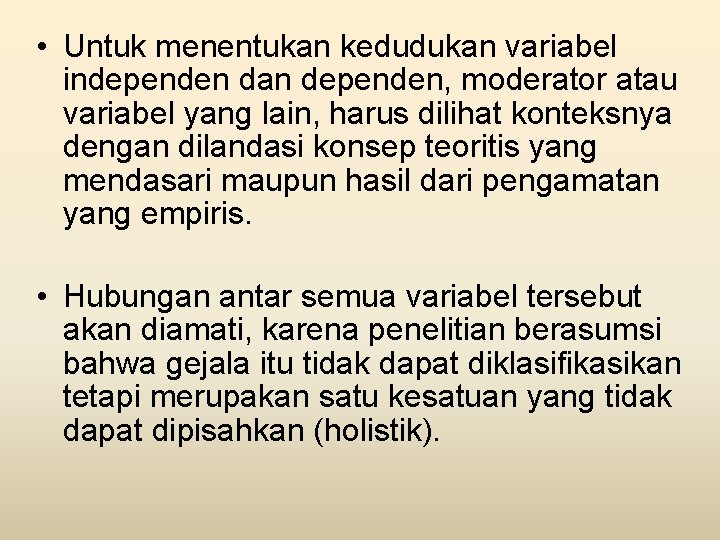 • Untuk menentukan kedudukan variabel independen dan dependen, moderator atau variabel yang lain, harus dilihat konteksnya dengan dilandasi konsep teoritis yang mendasari maupun hasil dari pengamatan yang empiris.

• Hubungan antar semua variabel tersebut akan diamati, karena penelitian berasumsi bahwa gejala itu tidak dapat diklasifikasikan tetapi merupakan satu kesatuan yang tidak dapat dipisahkan (holistik).